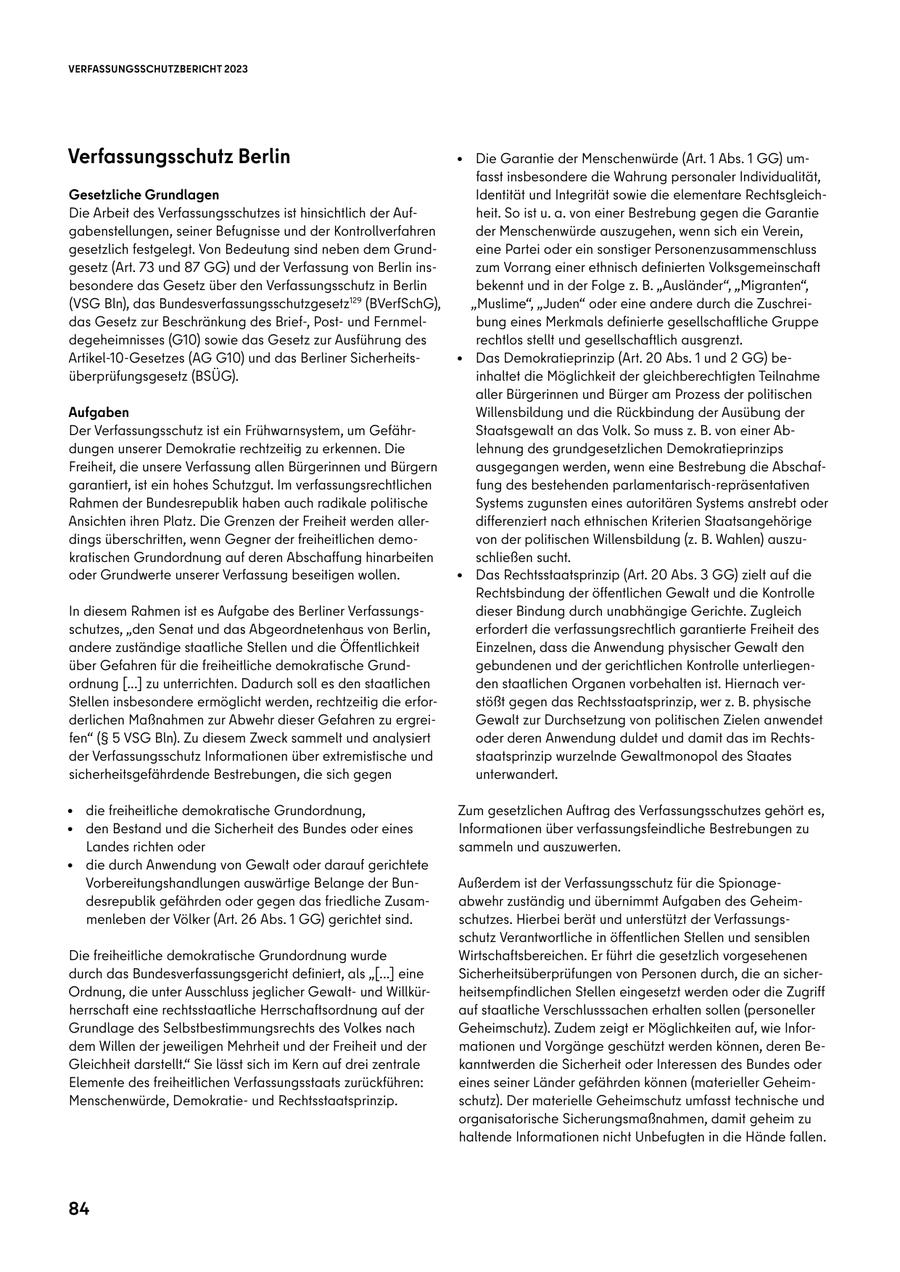 VERFASSUNGSSCHUTZBERICHT 2023

Verfassungsschutz Berlin

Gesetzliche Grundlagen
Die Arbeit des Verfassungsschutzes ist hinsichtlich der Aufgabenstellungen, seiner Befugnisse und der Kontrollverfahren gesetzlich festgelegt. Von Bedeutung sind neben dem Grundgesetz (Art. 73 und 87 GG) und der Verfassung von Berlin insbesondere das Gesetz über den Verfassungsschutz in Berlin (VSG Bln), das Bundesverfassungsschutzgesetz$^{129}$ (BVerfSchG), das Gesetz zur Beschränkung des Brief-, Post- und Fernmeldegeheimnisses (G10) sowie das Gesetz zur Ausführung des Artikel-10-Gesetzes (AG G10) und das Berliner Sicherheitsüberprüfungsgesetz (BSÜG).

Aufgaben
Der Verfassungsschutz ist ein Frühwarnsystem, um Gefährdungen unserer Demokratie rechtzeitig zu erkennen. Die Freiheit, die unsere Verfassung allen Bürgerinnen und Bürgern garantiert, ist ein hohes Schutzgut. Im verfassungsrechtlichen Rahmen der Bundesrepublik haben auch radikale politische Ansichten ihren Platz. Die Grenzen der Freiheit werden allerdings überschritten, wenn Gegner der freiheitlichen demokratischen Grundordnung auf deren Abschaffung hinarbeiten oder Grundwerte unserer Verfassung beseitigen wollen.

In diesem Rahmen ist es Aufgabe des Berliner Verfassungsschutzes, „den Senat und das Abgeordnetenhaus von Berlin, andere zuständige staatliche Stellen und die Öffentlichkeit über Gefahren für die freiheitliche demokratische Grundordnung [...] zu unterrichten. Dadurch soll es den staatlichen Stellen insbesondere ermöglicht werden, rechtzeitig die erforderlichen Maßnahmen zur Abwehr dieser Gefahren zu ergreifen“ (§ 5 VSG Bln). Zu diesem Zweck sammelt und analysiert der Verfassungsschutz Informationen über extremistische und sicherheitsgefährdende Bestrebungen, die sich gegen

• die freiheitliche demokratische Grundordnung,
• den Bestand und die Sicherheit des Bundes oder eines Landes richten oder
• die durch Anwendung von Gewalt oder darauf gerichtete Vorbereitungshandlungen auswärtige Belange der Bundesrepublik gefährden oder gegen das friedliche Zusammenleben der Völker (Art. 26 Abs. 1 GG) gerichtet sind.

Die freiheitliche demokratische Grundordnung wurde durch das Bundesverfassungsgericht definiert, als „[...] eine Ordnung, die unter Ausschluss jeglicher Gewalt- und Willkürherrschaft eine rechtsstaatliche Herrschaftsordnung auf der Grundlage des Selbstbestimmungsrechts des Volkes nach dem Willen der jeweiligen Mehrheit und der Freiheit und der Gleichheit darstellt.“ Sie lässt sich im Kern auf drei zentrale Elemente des freiheitlichen Verfassungsstaats zurückführen: Menschenwürde, Demokratie- und Rechtsstaatsprinzip.

• Die Garantie der Menschenwürde (Art. 1 Abs. 1 GG) umfasst insbesondere die Wahrung personaler Individualität, Identität und Integrität sowie die elementare Rechtsgleichheit. So ist u. a. von einer Bestrebung gegen die Garantie der Menschenwürde auszugehen, wenn sich ein Verein, eine Partei oder ein sonstiger Personenzusammenschluss zum Vorrang einer ethnisch definierten Volksgemeinschaft bekennt und in der Folge z. B. „Ausländer“, „Migranten“, „Muslime“, „Juden“ oder eine andere durch die Zuschreibung eines Merkmals definierte gesellschaftliche Gruppe rechtlos stellt und gesellschaftlich ausgrenzt.
• Das Demokratieprinzip (Art. 20 Abs. 1 und 2 GG) beinhaltet die Möglichkeit der gleichberechtigten Teilnahme aller Bürgerinnen und Bürger am Prozess der politischen Willensbildung und die Rückbindung der Ausübung der Staatsgewalt an das Volk. So muss z. B. von einer Ablehnung des grundgesetzlichen Demokratieprinzips ausgegangen werden, wenn eine Bestrebung die Abschaffung des bestehenden parlamentarisch-repräsentativen Systems zugunsten eines autoritären Systems anstrebt oder differenziert nach ethnischen Kriterien Staatsangehörige von der politischen Willensbildung (z. B. Wahlen) auszuschließen sucht.
• Das Rechtsstaatsprinzip (Art. 20 Abs. 3 GG) zielt auf die Rechtsbindung der öffentlichen Gewalt und die Kontrolle dieser Bindung durch unabhängige Gerichte. Zugleich erfordert die verfassungsrechtlich garantierte Freiheit des Einzelnen, dass die Anwendung physischer Gewalt den gebundenen und der gerichtlichen Kontrolle unterliegenden staatlichen Organen vorbehalten ist. Hiernach verstößt gegen das Rechtsstaatsprinzip, wer z. B. physische Gewalt zur Durchsetzung von politischen Zielen anwendet oder deren Anwendung duldet und damit das im Rechtsstaatsprinzip wurzelnde Gewaltmonopol des Staates unterwandert.

Zum gesetzlichen Auftrag des Verfassungsschutzes gehört es, Informationen über verfassungsfeindliche Bestrebungen zu sammeln und auszuwerten.

Außerdem ist der Verfassungsschutz für die Spionageabwehr zuständig und übernimmt Aufgaben des Geheimschutzes. Hierbei berät und unterstützt der Verfassungsschutz Verantwortliche in öffentlichen Stellen und sensiblen Wirtschaftsbereichen. Er führt die gesetzlich vorgesehenen Sicherheitsüberprüfungen von Personen durch, die an sicherheitsempfindlichen Stellen eingesetzt werden oder die Zugriff auf staatliche Verschlusssachen erhalten sollen (personeller Geheimschutz). Zudem zeigt er Möglichkeiten auf, wie Informationen und Vorgänge geschützt werden können, deren Bekanntwerden die Sicherheit oder Interessen des Bundes oder eines seiner Länder gefährden können (materieller Geheimschutz). Der materielle Geheimschutz umfasst technische und organisatorische Sicherungsmaßnahmen, damit geheim zu haltende Informationen nicht Unbefugten in die Hände fallen.

84